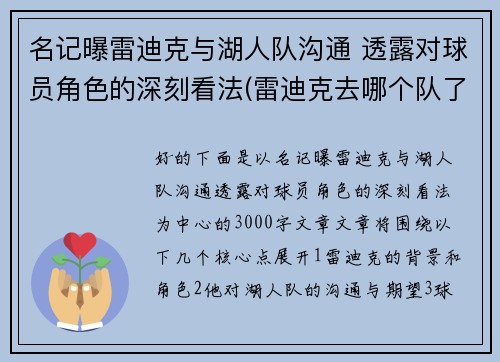 名记曝雷迪克与湖人队沟通 透露对球员角色的深刻看法(雷迪克去哪个队了

好的下面是以名记曝雷迪克与湖人队沟通透露对球员角色的深刻看法为中心的3000字文章文章将围绕以下几个核心点展开1雷迪克的背景和角色2他对湖人队的沟通与期望3球